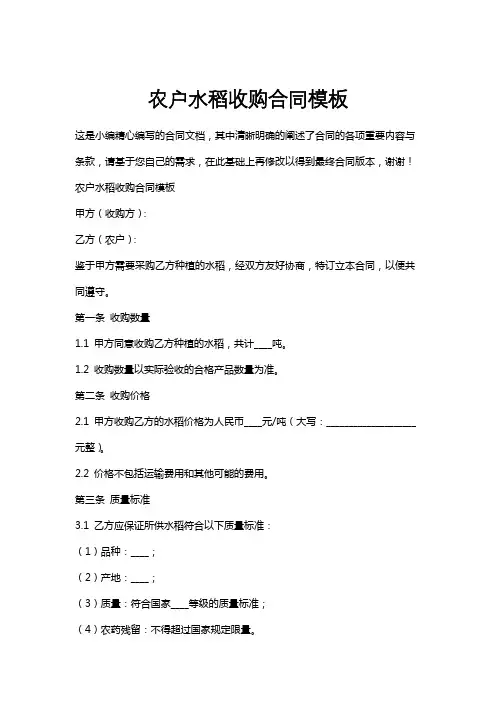 农户水稻收购合同模板

这是小编精心编写的合同文档，其中清晰明确的阐述了合同的各项重要内容与条款，请基于您自己的需求，在此基础上再修改以得到最终合同版本，谢谢！

农户水稻收购合同模板

甲方（收购方）：

乙方（农户）：

鉴于甲方需要采购乙方种植的水稻，经双方友好协商，特订立本合同，以便共同遵守。

第一条 收购数量

1.1 甲方同意收购乙方种植的水稻，共计____吨。

1.2 收购数量以实际验收的合格产品数量为准。

第二条 收购价格

2.1 甲方收购乙方的水稻价格为人民币____元/吨（大写：____________________元整）。

2.2 价格不包括运输费用和其他可能的费用。

第三条 质量标准

3.1 乙方应保证所供水稻符合以下质量标准：

（1）品种：____；

（2）产地：____；

（3）质量：符合国家____等级的质量标准；

（4）农药残留：不得超过国家规定限量。